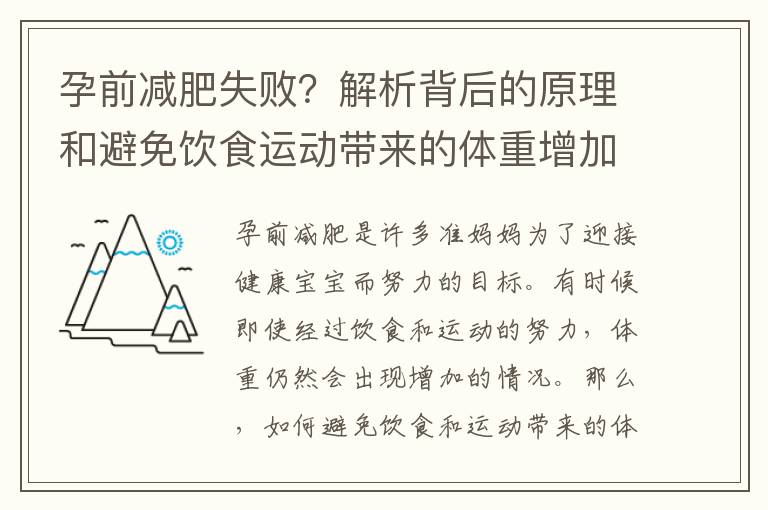 孕前减肥失败？解析背后的原理和避免饮食运动带来的体重增加

孕前减肥是许多准妈妈为了迎接健康宝宝而努力的目标。有时候即使经过饮食和运动的努力，体重仍然会出现增加的情况。那么，如何避免饮食和运动带来的体